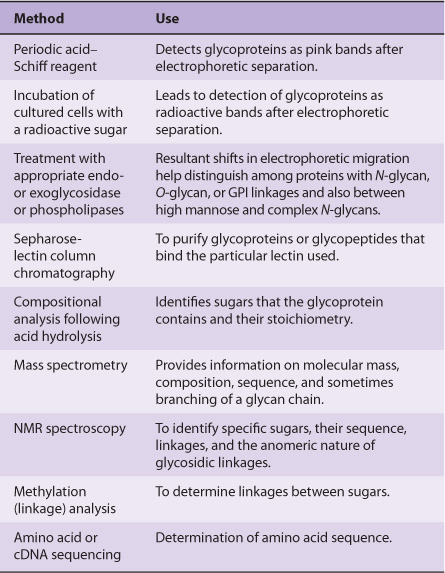 | Method | Use |
|---|---|
| Periodic acid–Schiff reagent | Detects glycoproteins as pink bands after electrophoretic separation. |
| Incubation of cultured cells with a radioactive sugar | Leads to detection of glycoproteins as radioactive bands after electrophoretic separation. |
| Treatment with appropriate endo- or exoglycosidase or phospholipases | Resultant shifts in electrophoretic migration help distinguish among proteins with N-glycan, O-glycan, or GPI linkages and also between high mannose and complex N-glycans. |
| Sepharose-lectin column chromatography | To purify glycoproteins or glycopeptides that bind the particular lectin used. |
| Compositional analysis following acid hydrolysis | Identifies sugars that the glycoprotein contains and their stoichiometry. |
| Mass spectrometry | Provides information on molecular mass, composition, sequence, and sometimes branching of a glycan chain. |
| NMR spectroscopy | To identify specific sugars, their sequence, linkages, and the anomeric nature of glycosidic linkages. |
| Methylation (linkage) analysis | To determine linkages between sugars. |
| Amino acid or cDNA sequencing | Determination of amino acid sequence. |